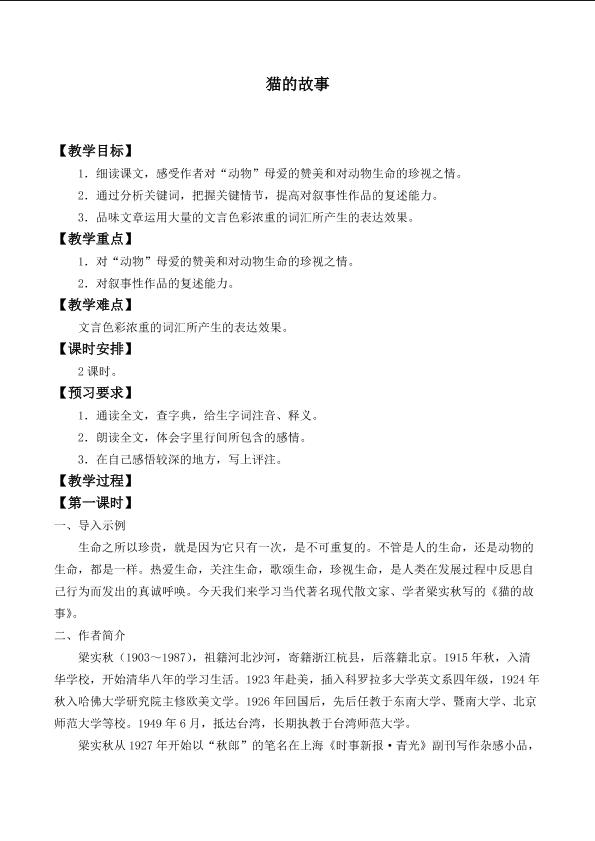 猫的故事

【教学目标】

1.细读课文，感受作者对“动物”母爱的赞美和对动物生命的珍视之情。

2.通过分析关键词，把握关键情节，提高对叙事性作品的复述能力。

3.品味文章运用大量的文言色彩浓重的词汇所产生的表达效果。

【教学重点】

1.对“动物”母爱的赞美和对动物生命的珍视之情。

2.对叙事性作品的复述能力。

【教学难点】

文言色彩浓重的词汇所产生的表达效果。

【课时安排】

2课时。

【预习要求】

1.通读全文，查字典，给生字词注音、释义。

2.朗读全文，体会字里行间所包含的感情。

3.在自己感悟较深的地方，写上评注。

【教学过程】

【第一课时】

一、导入示例

生命之所以珍贵，就是因为它只有一次，是不可重复的。不管是人的生命，还是动物的生命，都是一样。热爱生命，关注生命，歌颂生命，珍视生命，是人类在发展过程中反思自己行为而发出的真诚呼唤。今天我们来学习当代著名现代散文家、学者梁实秋写的《猫的故事》。

二、作者简介

梁实秋（1903～1987），祖籍河北沙河，寄籍浙江杭县，后落籍北京。1915年秋，入清华学校，开始清华八年的学习生活。1923年赴美，插入科罗拉多大学英文系四年级，1924年秋入哈佛大学研究院主修欧美文学。1926年回国后，先后任教于东南大学、暨南大学、北京师范大学等校。1949年6月，抵达台湾，长期执教于台湾师范大学。

梁实秋从1927年开始以“秋郎”的笔名在上海《时事新报·青光》副刊写作杂感小品，